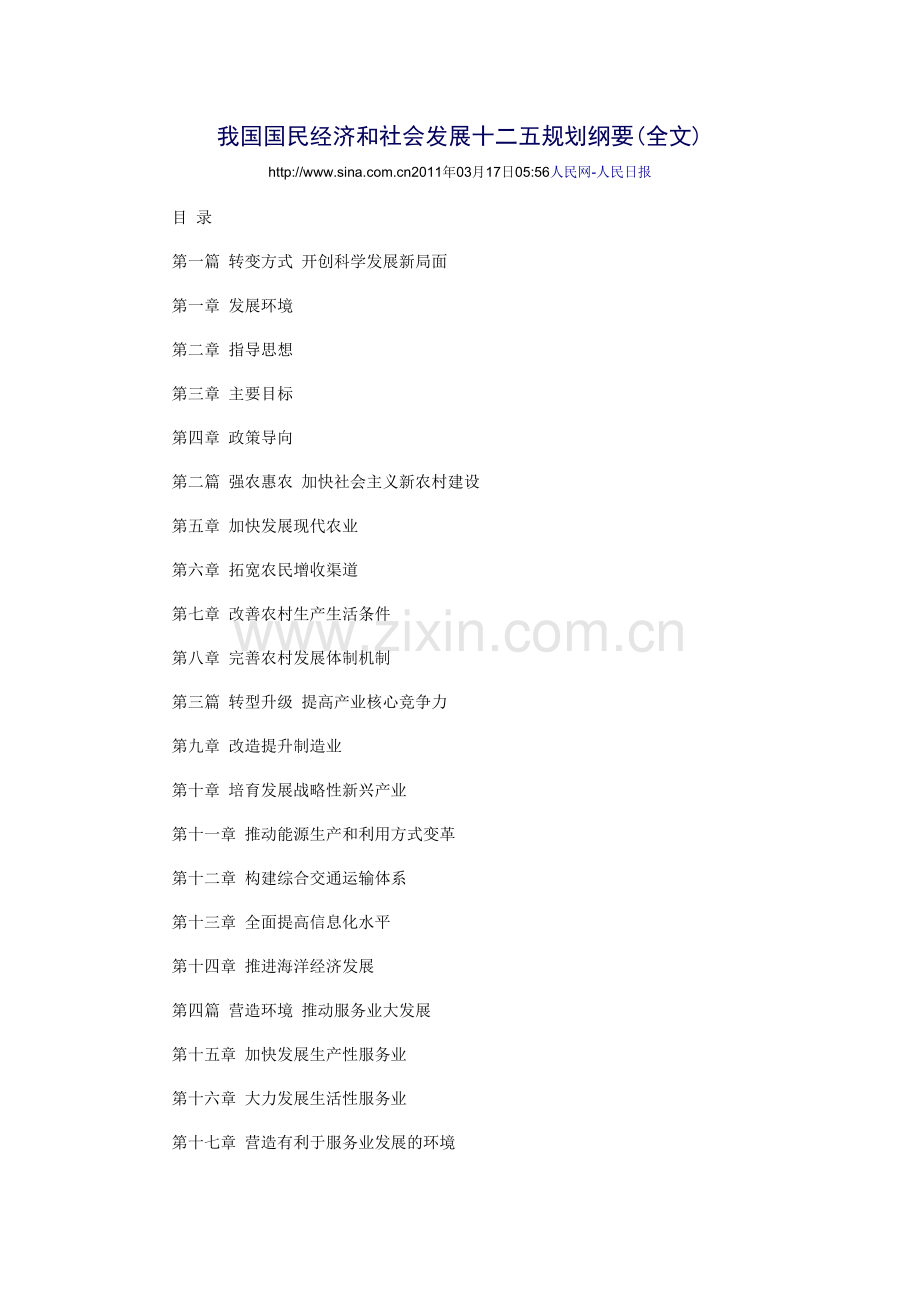 我国国民经济和社会发展十二五规划纲要(全文)

http://www.sina.com.cn2011年03月17日05:56人民网-人民日报

目 录

第一篇 转变方式 开创科学发展新局面

第一章 发展环境

第二章 指导思想

第三章 主要目标

第四章 政策导向

第二篇 强农惠农 加快社会主义新农村建设

第五章 加快发展现代农业

第六章 拓宽农民增收渠道

第七章 改善农村生产生活条件

第八章 完善农村发展体制机制

第三篇 转型升级 提高产业核心竞争力

第九章 改造提升制造业

第十章 培育发展战略性新兴产业

第十一章 推动能源生产和利用方式变革

第十二章 构建综合交通运输体系

第十三章 全面提高信息化水平

第十四章 推进海洋经济发展

第四篇 营造环境 推动服务业大发展

第十五章 加快发展生产性服务业

第十六章 大力发展生活性服务业

第十七章 营造有利于服务业发展的环境

www.zixin.com.cn